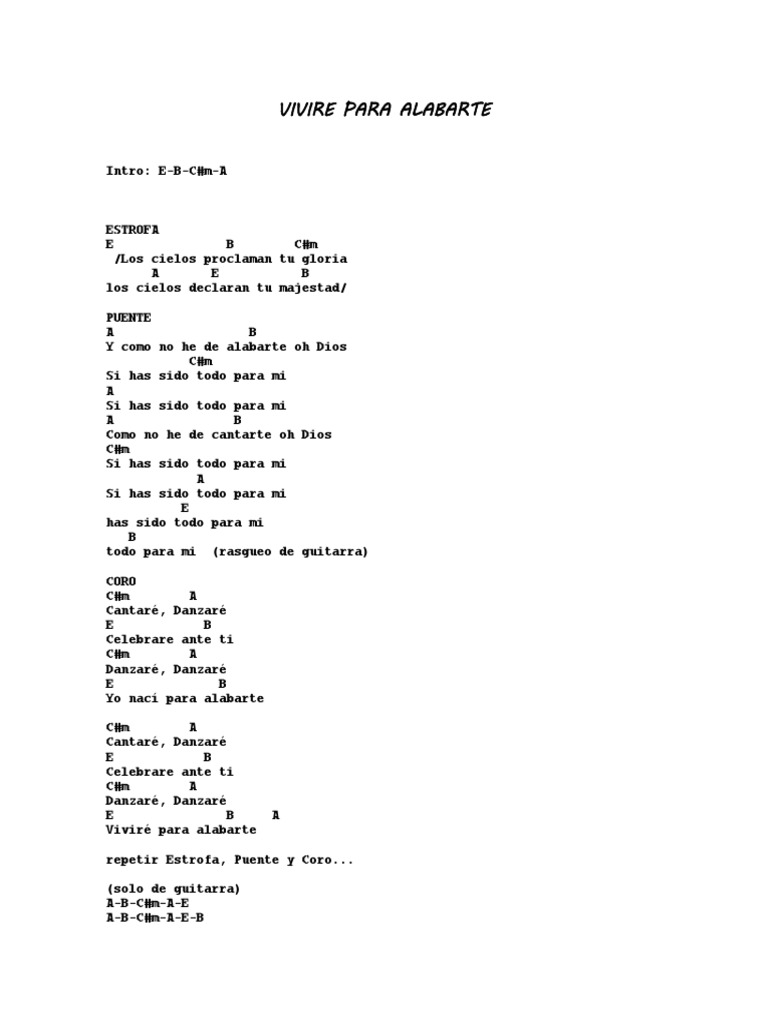 VIVIRE PARA ALABARTE

Intro: E-B-C#m-A

ESTROFA
E B C#m
/Los cielos proclaman tu gloria
A E B
los cielos declaran tu majestad/

PUENTE
A B
Y como no he de alabarte oh Dios
C#m
Si has sido todo para mi
A
Si has sido todo para mi
A B
Como no he de cantarte oh Dios
C#m
Si has sido todo para mi
A
Si has sido todo para mi
E
has sido todo para mi
B
todo para mi (rasgueo de guitarra)

CORO
C#m A
Cantaré, Danzaré
E B
Celebrare ante ti
C#m A
Danzaré, Danzaré
E B
Yo naci para alabarte

C#m A
Cantaré, Danzaré
E B
Celebrare ante ti
C#m A
Danzaré, Danzaré
E B A
Viviré para alabarte

repetir Estrofa, Puente y Coro...

(solo de guitarra)
A-B-C#m-A-E
A-B-C#m-A-E-B